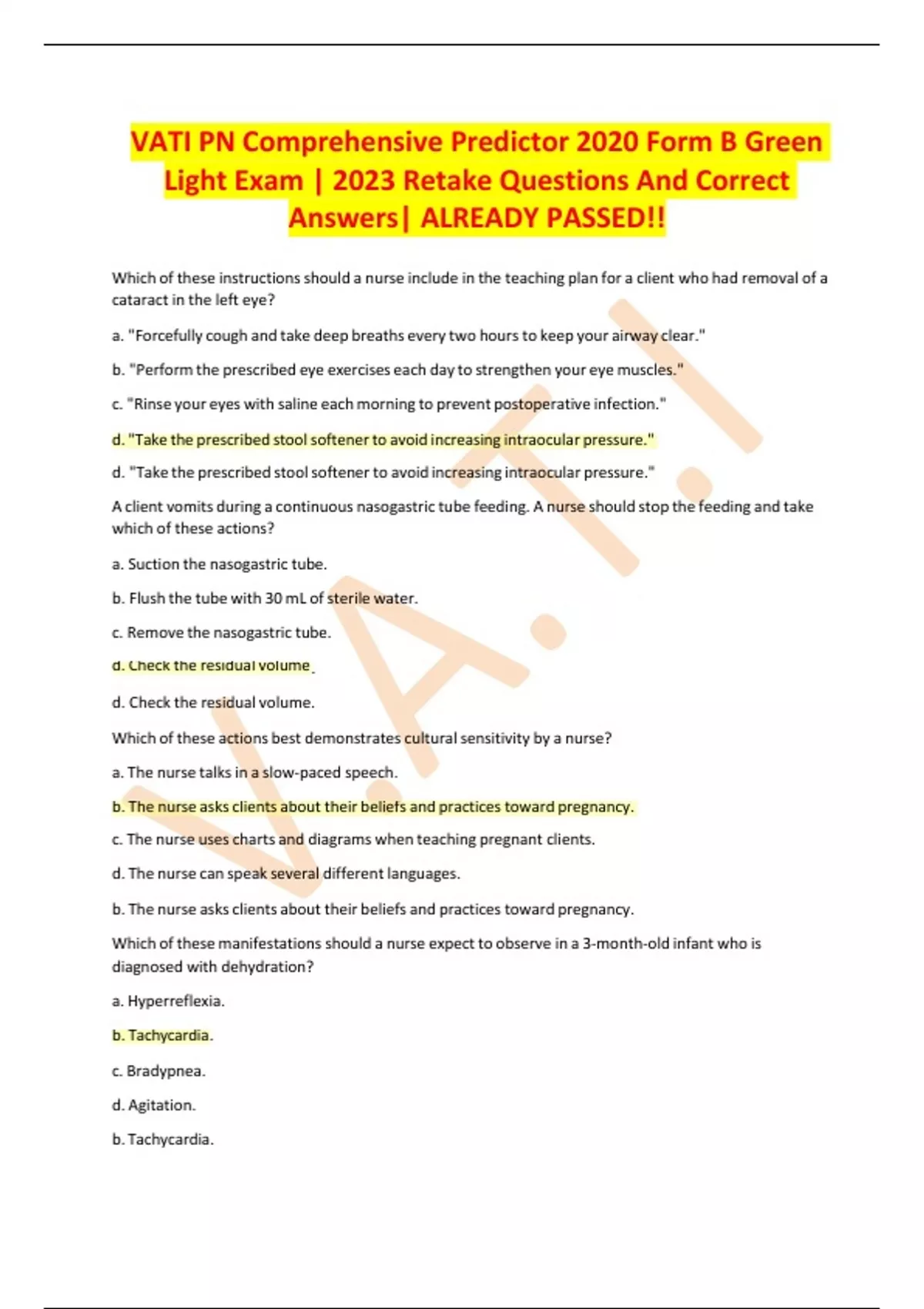 VATI PN Comprehensive Predictor 2020 Form B Green Light Exam | 2023 Retake Questions And Correct Answers| ALREADY PASSED!!

Which of these instructions should a nurse include in the teaching plan for a client who had removal of a cataract in the left eye?

a. "Forcefully cough and take deep breaths every two hours to keep your airway clear."

b. "Perform the prescribed eye exercises each day to strengthen your eye muscles."

c. "Rinse your eyes with saline each morning to prevent postoperative infection."

d. "Take the prescribed stool softener to avoid increasing intraocular pressure."

d. "Take the prescribed stool softener to avoid increasing intraocular pressure."

A client vomits during a continuous nasogastric tube feeding. A nurse should stop the feeding and take which of these actions?

a. Suction the nasogastric tube.

b. Flush the tube with 30 mL of sterile water.

c. Remove the nasogastric tube.

d. Check the residual volume

d. Check the residual volume.

Which of these actions best demonstrates cultural sensitivity by a nurse?

a. The nurse talks in a slow-paced speech.

b. The nurse asks clients about their beliefs and practices toward pregnancy.

c. The nurse uses charts and diagrams when teaching pregnant clients.

d. The nurse can speak several different languages.

b. The nurse asks clients about their beliefs and practices toward pregnancy.

Which of these manifestations should a nurse expect to observe in a 3-month-old infant who is diagnosed with dehydration?

a. Hyperreflexia.

b. Tachycardia.

c. Bradypnea.

d. Agitation.

b. Tachycardia.

V.A.T.I